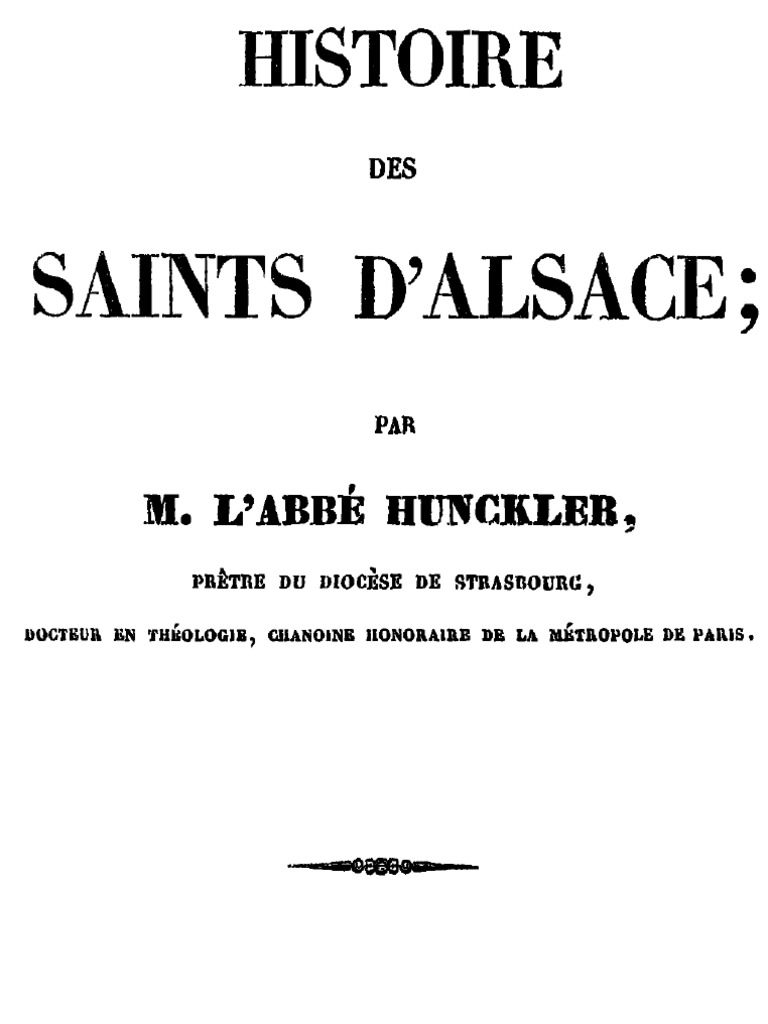 HISTOIRE

DES

SAINTS D'ALSACE;

PAR

M. L'ABBÉ HUNCKLER,

PRÊTRE DU DIOCÈSE DE STRASBOURG,

DOCTEUR EN THÉOLOGIE, CHANOINE HONORAIRE DE LA MÉTROPOLE DE PARIS.